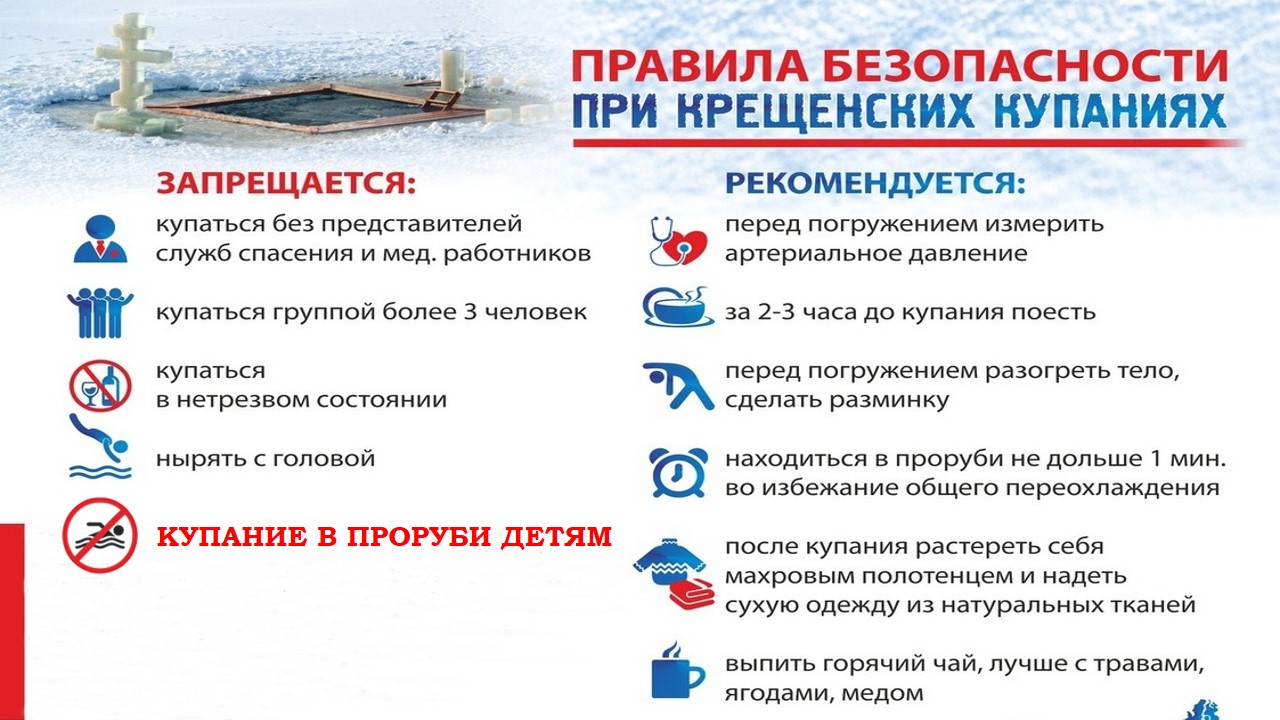 ПРАВИЛА БЕЗОПАСНОСТИ ПРИ КРЕЩЕНСКИХ КУПАНИЯХ

ЗАПРЕЩАЕТСЯ:

купаться без представителей служб спасения и мед. работников

купаться группой более 3 человек

купаться в нетрезвом состоянии

нырять с головой

КУПАНИЕ В ПРОРУБИ ДЕТЯМ

РЕКОМЕНДУЕТСЯ:

перед погружением измерить артериальное давление

за 2-3 часа до купания поесть

перед погружением разогреть тело, сделать разминку

находиться в проруби не дольше 1 мин. во избежание общего переохлаждения

после купания растереть себя махровым полотенцем и надеть сухую одежду из натуральных тканей

выпить горячий чай, лучше с травами, ягодами, медом